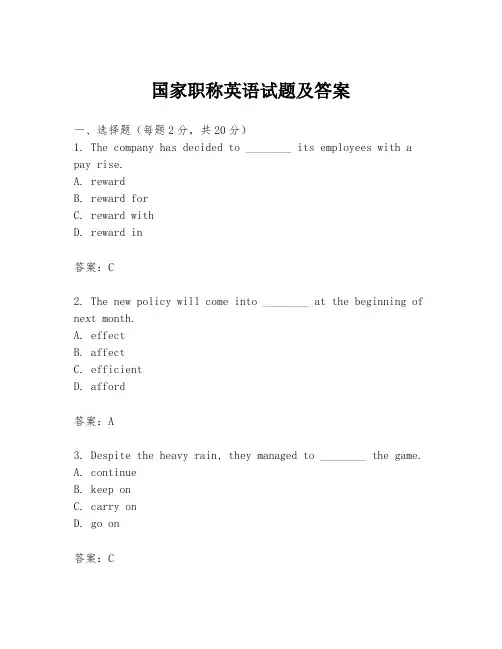 国家职称英语试题及答案

一、选择题（每题2分，共20分）
1. The company has decided to ________ its employees with a pay rise.
A. reward
B. reward for
C. reward with
D. reward in

答案：C

2. The new policy will come into ________ at the beginning of next month.
A. effect
B. affect
C. efficient
D. afford

答案：A

3. Despite the heavy rain, they managed to ________ the game.
A. continue
B. keep on
C. carry on
D. go on

答案：C